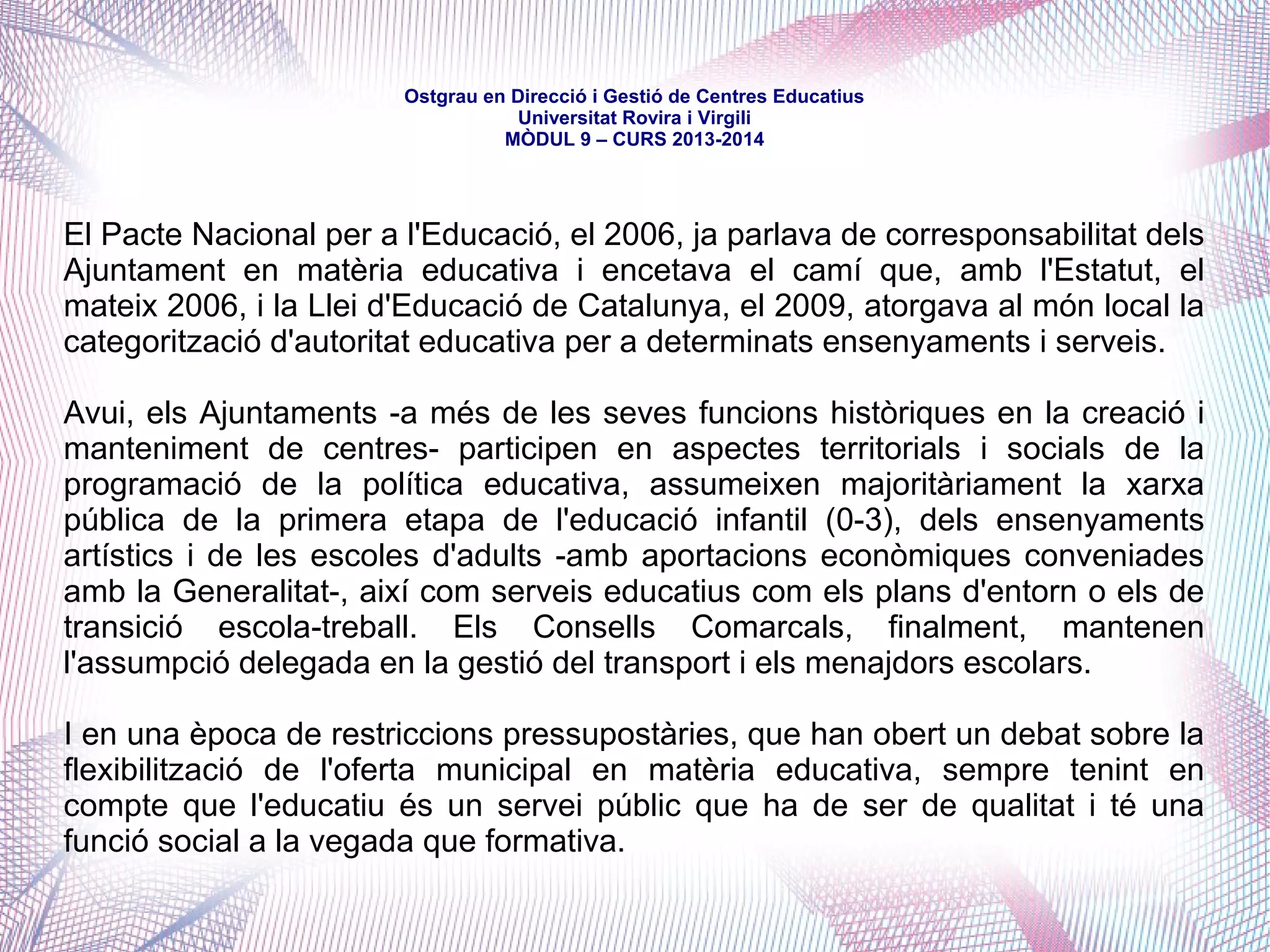 Ostgrau en Direcció i Gestió de Centres Educatius
Universitat Rovira i Virgili
MÒDUL 9 – CURS 2013-2014

El Pacte Nacional per a l'Educació, el 2006, ja parlava de corresponsabilitat dels Ajuntament en matèria educativa i encetava el camí que, amb l'Estatut, el mateix 2006, i la Llei d'Educació de Catalunya, el 2009, atorgava al món local la categorització d'autoritat educativa per a determinats ensenyaments i serveis.

Avui, els Ajuntaments -a més de les seves funcions històriques en la creació i manteniment de centres- participen en aspectes territorials i socials de la programació de la política educativa, assumeixen majoritàriament la xarxa pública de la primera etapa de l'educació infantil (0-3), dels ensenyaments artístics i de les escoles d'adults -amb aportacions econòmiques conveniades amb la Generalitat-, així com serveis educatius com els plans d'entorn o els de transició escola-treball. Els Consells Comarcals, finalment, mantenen l'assumpció delegada en la gestió del transport i els menajdors escolars.

I en una època de restriccions pressupostàries, que han obert un debat sobre la flexibilització de l'oferta municipal en matèria educativa, sempre tenint en compte que l'educatiu és un servei públic que ha de ser de qualitat i té una funció social a la vegada que formativa.